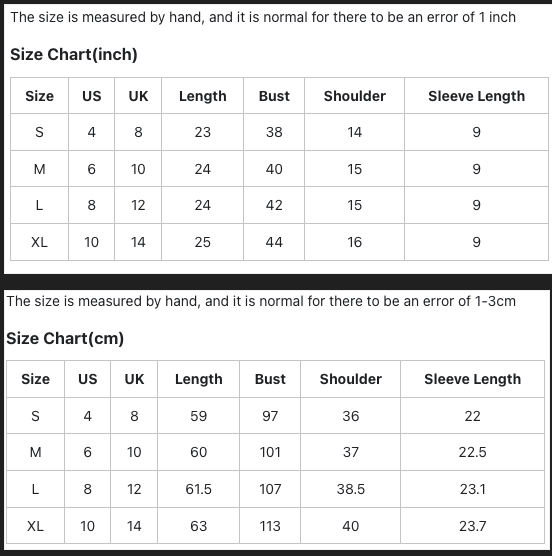 The size is measured by hand, and it is normal for there to be an error of 1 inch

Size Chart(inch)

| Size | US | UK | Length | Bust | Shoulder | Sleeve Length |
|---|---|---|---|---|---|---|
| S | 4 | 8 | 23 | 38 | 14 | 9 |
| M | 6 | 10 | 24 | 40 | 15 | 9 |
| L | 8 | 12 | 24 | 42 | 15 | 9 |
| XL | 10 | 14 | 25 | 44 | 16 | 9 |

The size is measured by hand, and it is normal for there to be an error of 1-3cm

Size Chart(cm)

| Size | US | UK | Length | Bust | Shoulder | Sleeve Length |
|---|---|---|---|---|---|---|
| S | 4 | 8 | 59 | 97 | 36 | 22 |
| M | 6 | 10 | 60 | 101 | 37 | 22.5 |
| L | 8 | 12 | 61.5 | 107 | 38.5 | 23.1 |
| XL | 10 | 14 | 63 | 113 | 40 | 23.7 |